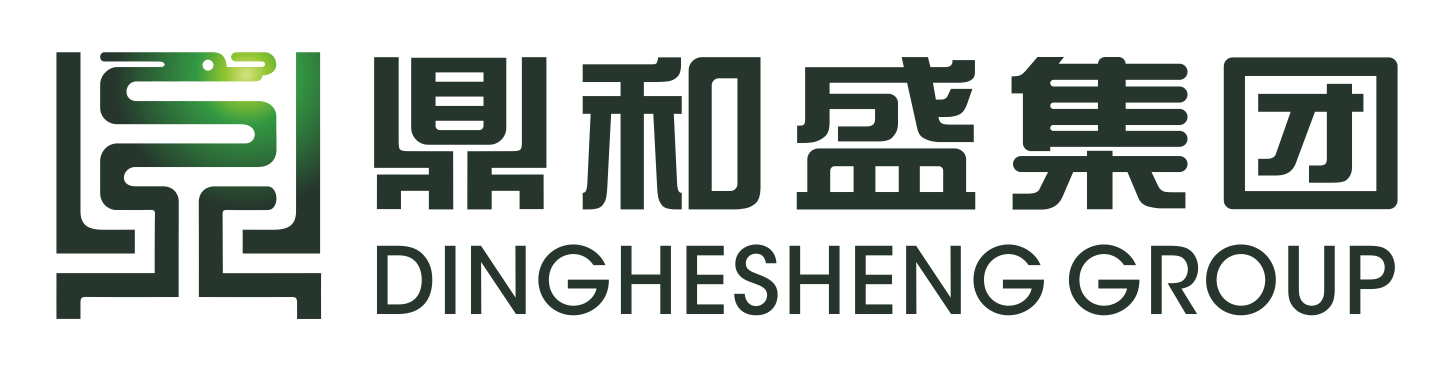 鼎和盛集团
DINGHESHENG GROUP